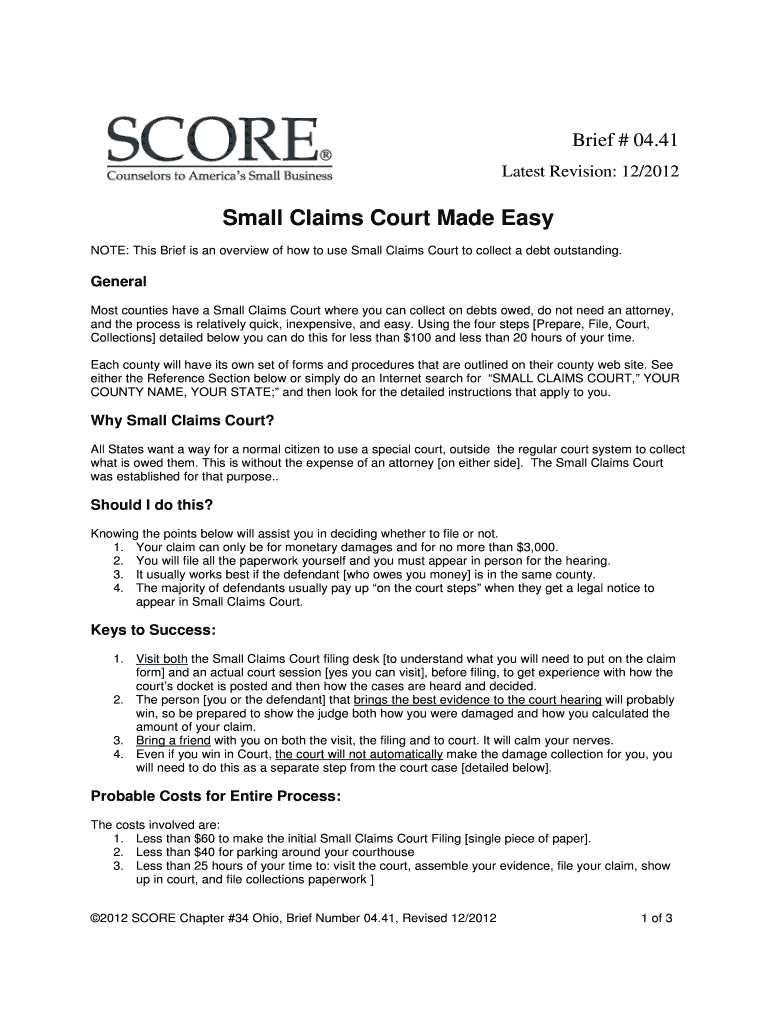 SCORE®
Counselors to America's Small Business

Brief # 04.41

Latest Revision: 12/2012

Small Claims Court Made Easy

NOTE: This Brief is an overview of how to use Small Claims Court to collect a debt outstanding.

General

Most counties have a Small Claims Court where you can collect on debts owed, do not need an attorney, and the process is relatively quick, inexpensive, and easy. Using the four steps [Prepare, File, Court, Collections] detailed below you can do this for less than $100 and less than 20 hours of your time.

Each county will have its own set of forms and procedures that are outlined on their county web site. See either the Reference Section below or simply do an Internet search for "SMALL CLAIMS COURT," YOUR COUNTY NAME, YOUR STATE;" and then look for the detailed instructions that apply to you.

Why Small Claims Court?

All States want a way for a normal citizen to use a special court, outside the regular court system to collect what is owed them. This is without the expense of an attorney [on either side]. The Small Claims Court was established for that purpose..

Should I do this?

Knowing the points below will assist you in deciding whether to file or not.
1. Your claim can only be for monetary damages and for no more than $3,000.
2. You will file all the paperwork yourself and you must appear in person for the hearing.
3. It usually works best if the defendant [who owes you money] is in the same county.
4. The majority of defendants usually pay up "on the court steps" when they get a legal notice to appear in Small Claims Court.

Keys to Success:

1. Visit both the Small Claims Court filing desk [to understand what you will need to put on the claim form] and an actual court session [yes you can visit], before filing, to get experience with how the court's docket is posted and then how the cases are heard and decided.
2. The person [you or the defendant] that brings the best evidence to the court hearing will probably win, so be prepared to show the judge both how you were damaged and how you calculated the amount of your claim.
3. Bring a friend with you on both the visit, the filing and to court. It will calm your nerves.
4. Even if you win in Court, the court will not automatically make the damage collection for you, you will need to do this as a separate step from the court case [detailed below].

Probable Costs for Entire Process:

The costs involved are:
1. Less than $60 to make the initial Small Claims Court Filing [single piece of paper].
2. Less than $40 for parking around your courthouse
3. Less than 25 hours of your time to: visit the court, assemble your evidence, file your claim, show up in court, and file collections paperwork ]

©2012 SCORE Chapter #34 Ohio, Brief Number 04.41, Revised 12/2012

1 of 3